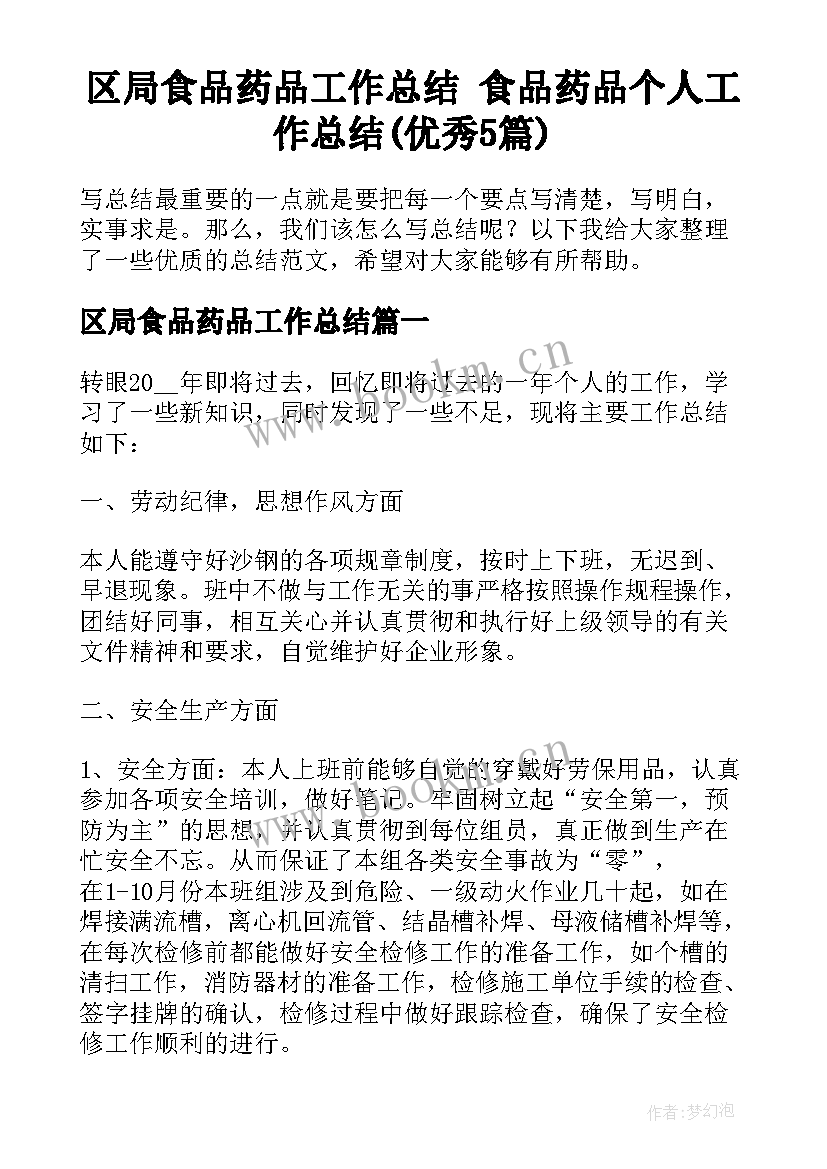 区局食品药品工作总结 食品药品个人工作总结(优秀5篇)

写总结最重要的一点就是要把每一个要点写清楚，写明白，实事求是。那么，我们该怎么写总结呢？以下我给大家整理了一些优质的总结范文，希望对大家能够有所帮助。

区局食品药品工作总结篇一

转眼20__年即将过去，回忆即将过去的一年个人的工作，学习了一些新知识，同时发现了一些不足，现将主要工作总结如下：

一、劳动纪律，思想作风方面

本人能遵守好沙钢的各项规章制度，按时上下班，无迟到、早退现象。班中不做与工作无关的事严格按照操作规程操作，团结好同事，相互关心并认真贯彻和执行好上级领导的有关文件精神和要求，自觉维护好企业形象。

二、安全生产方面

1、安全方面：本人上班前能够自觉的穿戴好劳保用品，认真参加各项安全培训，做好笔记。牢固树立起“安全第一，预防为主”的思想，并认真贯彻到每位组员，真正做到生产在忙安全不忘。从而保证了本组各类安全事故为“零”，在1-10月份本班组涉及到危险、一级动火作业几十起，如在焊接满流槽，离心机回流管、结晶槽补焊、母液储槽补焊等，在每次检修前都能做好安全检修工作的准备工作，如个槽的清扫工作，消防器材的准备工作，检修施工单位手续的检查、签字挂牌的确认，检修过程中做好跟踪检查，确保了安全检修工作顺利的进行。

www.bookm.cn

作者:梦幻泡